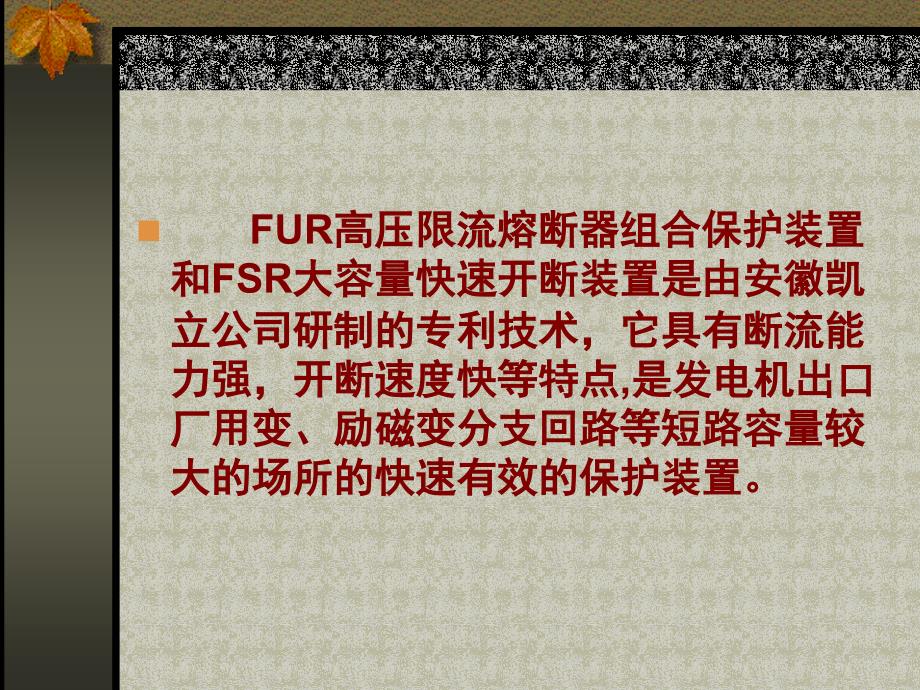 FUR高压限流熔断器组合保护装置和FSR大容量快速开断装置是由安徽凯立公司研制的专利技术，它具有断流能力强，开断速度快等特点,是发电机出口厂用变、励磁变分支回路等短路容量较大的场所的快速有效的保护装置。